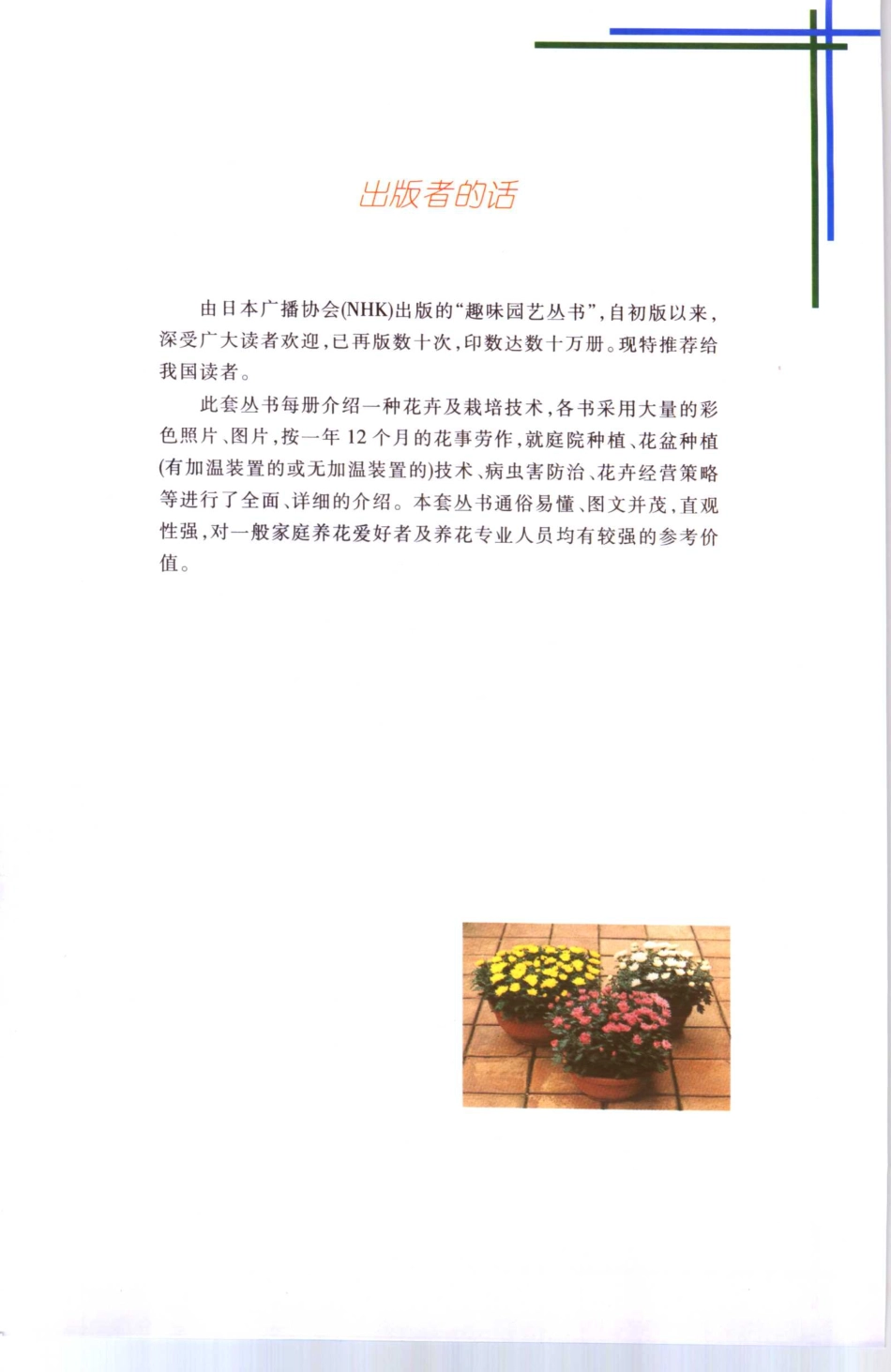 出版者的话

由日本广播协会(NHK)出版的“趣味园艺丛书”，自初版以来，深受广大读者欢迎，已再版数十次，印数达数十万册。现特推荐给我国读者。

此套丛书每册介绍一种花卉及栽培技术，各书采用大量的彩色照片、图片，按一年12个月的花事劳作，就庭院种植、花盆种植(有加温装置的或无加温装置的)技术、病虫害防治、花卉经营策略等进行了全面、详细的介绍。本套丛书通俗易懂、图文并茂，直观性强，对一般家庭养花爱好者及养花专业人员均有较强的参考价值。